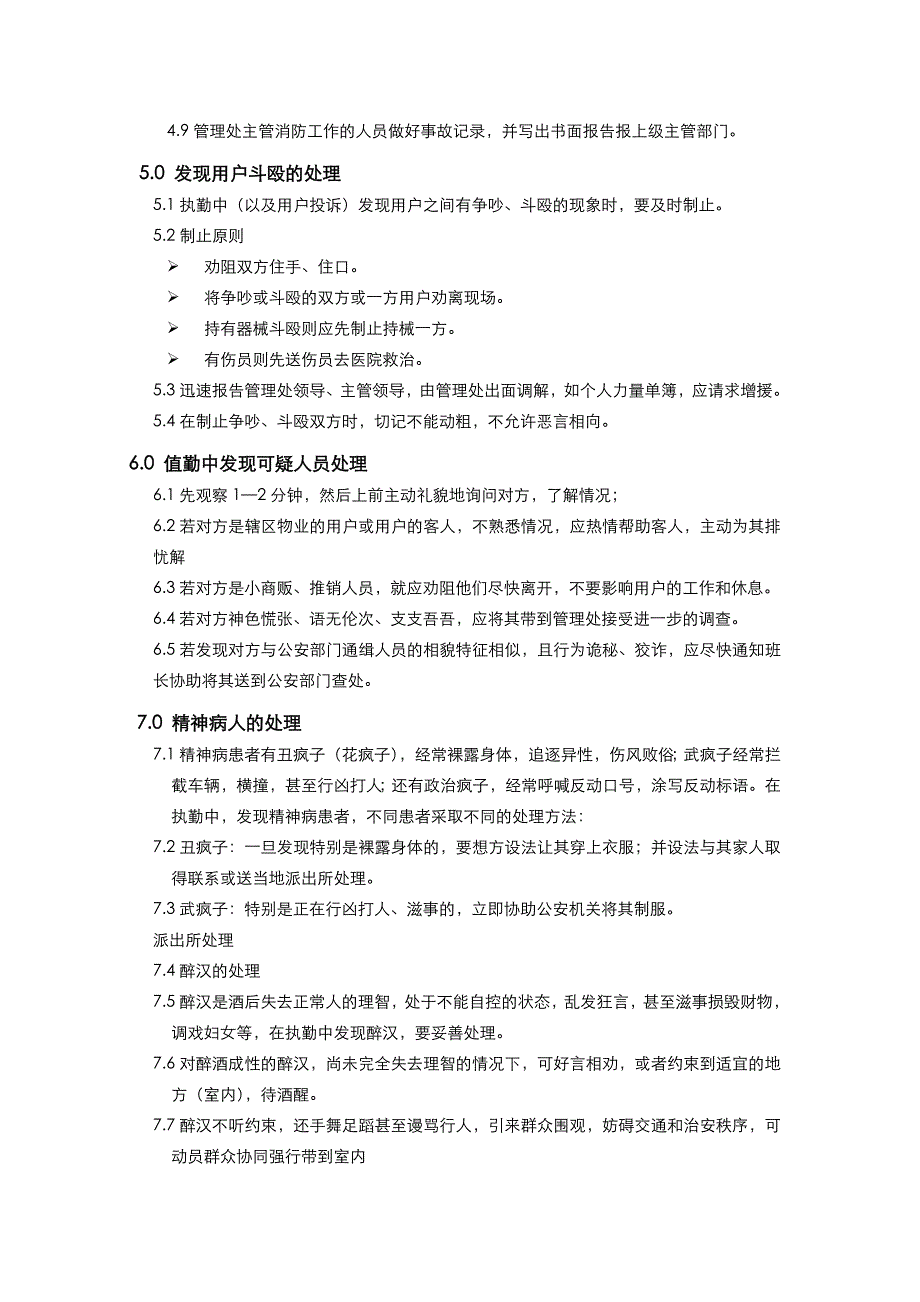 4.9 管理处主管消防工作的人员做好事故记录，并写出书面报告报上级主管部门。

5.0 发现用户斗殴的处理

5.1 执勤中（以及用户投诉）发现用户之间有争吵、斗殴的现象时，要及时制止。

5.2 制止原则

➢ 劝阻双方住手、住口。

➢ 将争吵或斗殴的双方或一方用户劝离现场。

➢ 持有器械斗殴则应先制止持械一方。

➢ 有伤员则先送伤员去医院救治。

5.3 迅速报告管理处领导、主管领导，由管理处出面调解，如个人力量单簿，应请求增援。

5.4 在制止争吵、斗殴双方时，切记不能动粗，不允许恶言相向。

6.0 值勤中发现可疑人员处理

6.1 先观察 1—2 分钟，然后上前主动礼貌地询问对方，了解情况；

6.2 若对方是辖区物业的用户或用户的客人，不熟悉情况，应热情帮助客人，主动为其排忧解

6.3 若对方是小商贩、推销人员，就应劝阻他们尽快离开，不要影响用户的工作和休息。

6.4 若对方神色慌张、语无伦次、支支吾吾，应将其带到管理处接受进一步的调查。

6.5 若发现对方与公安部门通缉人员的相貌特征相似，且行为诡秘、狡诈，应尽快通知班长协助将其送到公安部门查处。

7.0 精神病人的处理

7.1 精神病患者有丑疯子（花疯子），经常裸露身体，追逐异性，伤风败俗; 武疯子经常拦截车辆，横撞，甚至行凶打人; 还有政治疯子，经常呼喊反动口号，涂写反动标语。在执勤中，发现精神病患者，不同患者采取不同的处理方法：

7.2 丑疯子：一旦发现特别是裸露身体的，要想方设法让其穿上衣服；并设法与其家人取得联系或送当地派出所处理。

7.3 武疯子：特别是正在行凶打人、滋事的，立即协助公安机关将其制服。

派出所处理

7.4 醉汉的处理

7.5 醉汉是酒后失去正常人的理智，处于不能自控的状态，乱发狂言，甚至滋事损毁财物，调戏妇女等，在执勤中发现醉汉，要妥善处理。

7.6 对醉酒成性的醉汉，尚未完全失去理智的情况下，可好言相劝，或者约束到适宜的地方（室内），待酒醒。

7.7 醉汉不听约束，还手舞足蹈甚至谩骂行人，引来群众围观，妨碍交通和治安秩序，可动员群众协同强行带到室内